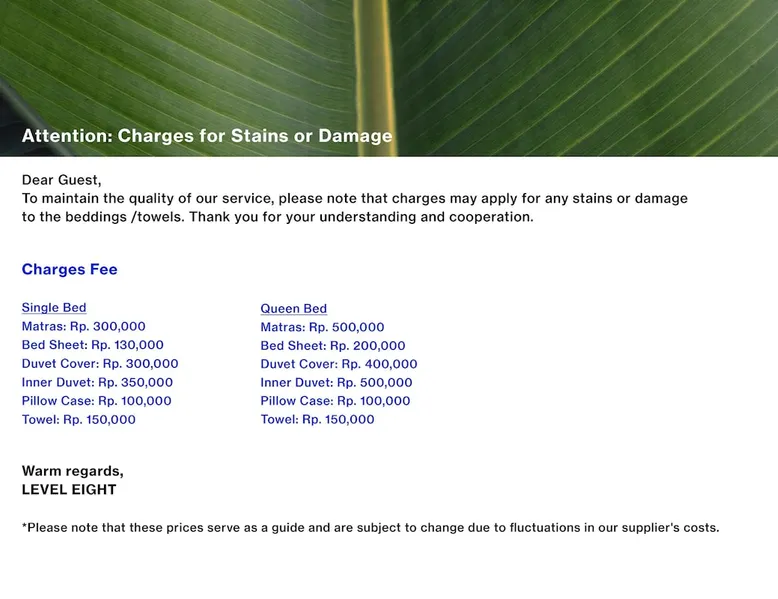 Attention: Charges for Stains or Damage

Dear Guest,
To maintain the quality of our service, please note that charges may apply for any stains or damage to the beddings /towels. Thank you for your understanding and cooperation.

Charges Fee

Single Bed
Matras: Rp. 300,000
Bed Sheet: Rp. 130,000
Duvet Cover: Rp. 300,000
Inner Duvet: Rp. 350,000
Pillow Case: Rp. 100,000
Towel: Rp. 150,000

Queen Bed
Matras: Rp. 500,000
Bed Sheet: Rp. 200,000
Duvet Cover: Rp. 400,000
Inner Duvet: Rp. 500,000
Pillow Case: Rp. 100,000
Towel: Rp. 150,000

Warm regards,
LEVEL EIGHT

*Please note that these prices serve as a guide and are subject to change due to fluctuations in our supplier's costs.